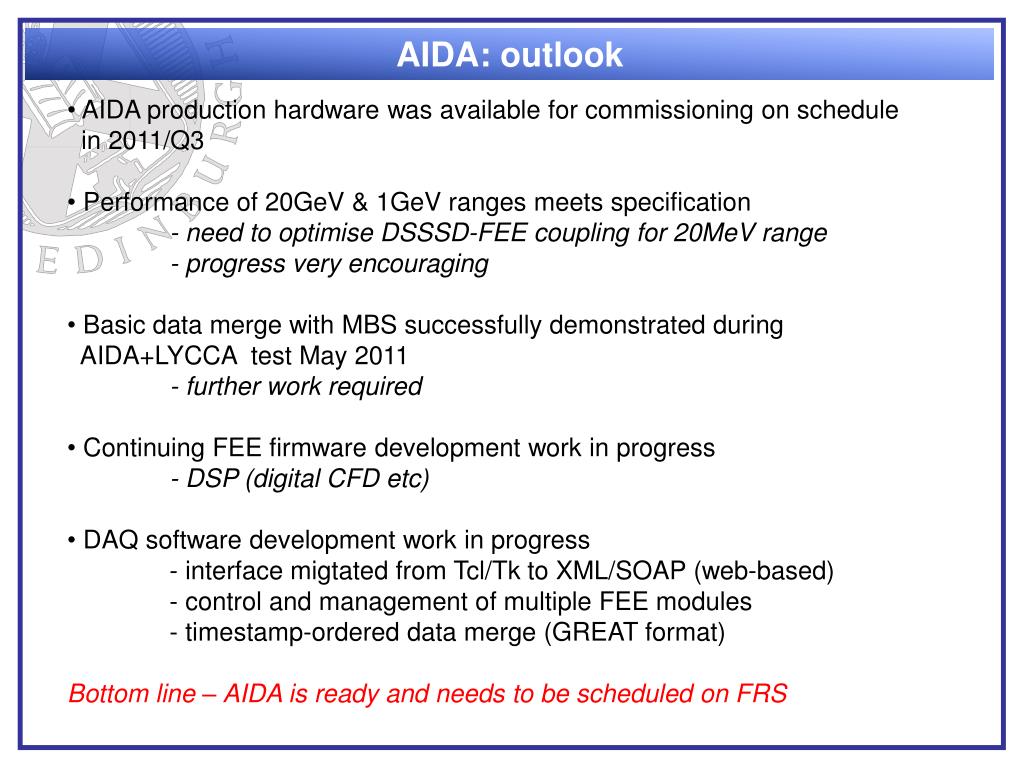 AIDA: outlook

• AIDA production hardware was available for commissioning on schedule in 2011/Q3

• Performance of 20GeV & 1GeV ranges meets specification
- need to optimise DSSSD-FEE coupling for 20MeV range
- progress very encouraging

• Basic data merge with MBS successfully demonstrated during AIDA+LYCCA test May 2011
- further work required

• Continuing FEE firmware development work in progress
- DSP (digital CFD etc)

• DAQ software development work in progress
- interface migtated from Tcl/Tk to XML/SOAP (web-based)
- control and management of multiple FEE modules
- timestamp-ordered data merge (GREAT format)

Bottom line – AIDA is ready and needs to be scheduled on FRS

EDINBURGH